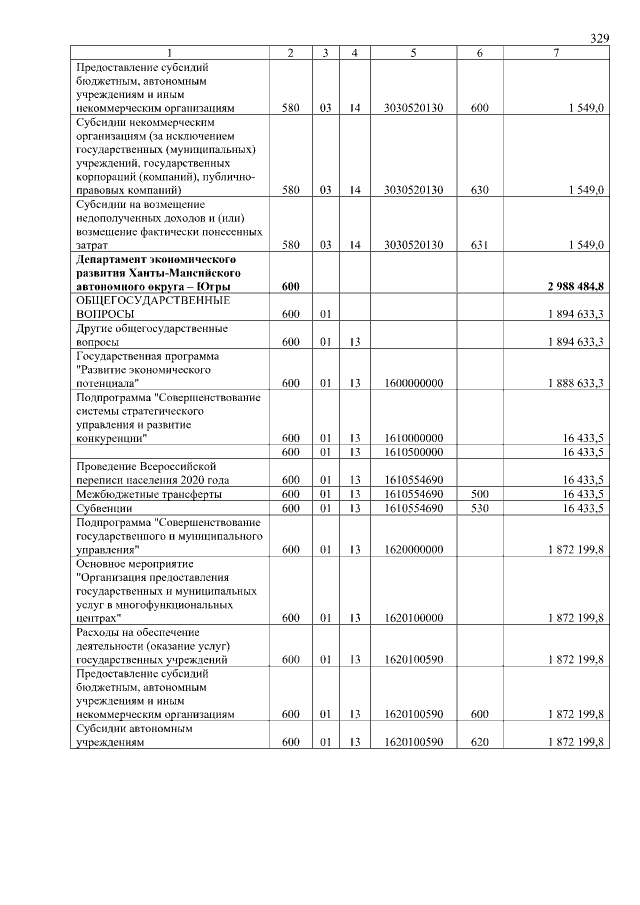 329

| 1 | 2 | 3 | 4 | 5 | 6 | 7 |
|---|---|---|---|---|---|---|
| Предоставление субсидий бюджетным, автономным учреждениям и иным некоммерческим организациям | 580 | 03 | 14 | 3030520130 | 600 | 1 549,0 |
| Субсидии некоммерческим организациям (за исключением государственных (муниципальных) учреждений, государственных корпораций (компаний), публично-правовых компаний) | 580 | 03 | 14 | 3030520130 | 630 | 1 549,0 |
| Субсидии на возмещение недополученных доходов и (или) возмещение фактически понесенных затрат | 580 | 03 | 14 | 3030520130 | 631 | 1 549,0 |
| Департамент экономического развития Ханты-Мансийского автономного округа – Югры | 600 | | | | | 2 988 484,8 |
| ОБЩЕГОСУДАРСТВЕННЫЕ ВОПРОСЫ | 600 | 01 | | | | 1 894 633,3 |
| Другие общегосударственные вопросы | 600 | 01 | 13 | | | 1 894 633,3 |
| Государственная программа "Развитие экономического потенциала" | 600 | 01 | 13 | 1600000000 | | 1 888 633,3 |
| Подпрограмма "Совершенствование системы стратегического управления и развитие конкуренции" | 600 | 01 | 13 | 1610000000 | | 16 433,5 |
| | 600 | 01 | 13 | 1610500000 | | 16 433,5 |
| Проведение Всероссийской переписи населения 2020 года | 600 | 01 | 13 | 1610554690 | | 16 433,5 |
| Межбюджетные трансферты | 600 | 01 | 13 | 1610554690 | 500 | 16 433,5 |
| Субвенции | 600 | 01 | 13 | 1610554690 | 530 | 16 433,5 |
| Подпрограмма "Совершенствование государственного и муниципального управления" | 600 | 01 | 13 | 1620000000 | | 1 872 199,8 |
| Основное мероприятие "Организация предоставления государственных и муниципальных услуг в многофункциональных центрах" | 600 | 01 | 13 | 1620100000 | | 1 872 199,8 |
| Расходы на обеспечение деятельности (оказание услуг) государственных учреждений | 600 | 01 | 13 | 1620100590 | | 1 872 199,8 |
| Предоставление субсидий бюджетным, автономным учреждениям и иным некоммерческим организациям | 600 | 01 | 13 | 1620100590 | 600 | 1 872 199,8 |
| Субсидии автономным учреждениям | 600 | 01 | 13 | 1620100590 | 620 | 1 872 199,8 |